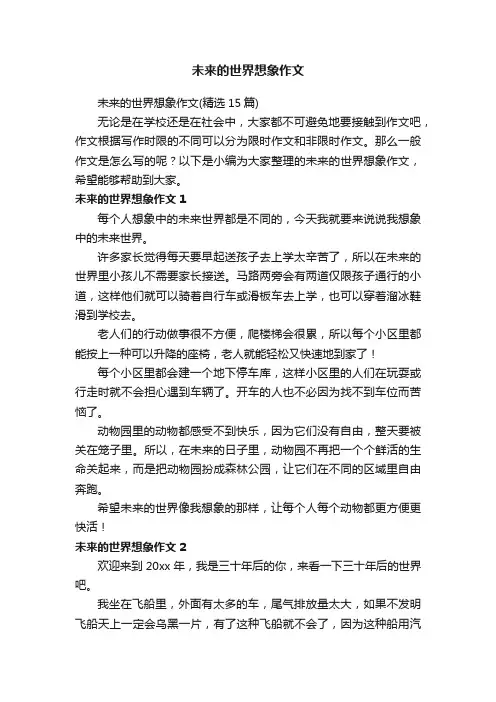 未来的世界想象作文

未来的世界想象作文(精选 15 篇)

无论是在学校还是在社会中，大家都不可避免地要接触到作文吧，作文根据写作时限的不同可以分为限时作文和非限时作文。那么一般作文是怎么写的呢？以下是小编为大家整理的未来的世界想象作文，希望能够帮助到大家。

未来的世界想象作文 1

每个人想象中的未来世界都是不同的，今天我就要来说说我想象中的未来世界。

许多家长觉得每天要早起送孩子去上学太辛苦了，所以在未来的世界里小孩儿不需要家长接送。马路两旁会有两道仅限孩子通行的小道，这样他们就可以骑着自行车或滑板车去上学，也可以穿着溜冰鞋滑到学校去。

老人们的行动做事很不方便，爬楼梯会很累，所以每个小区里都能按上一种可以升降的座椅，老人就能轻松又快速地到家了！

每个小区里都会建一个地下停车库，这样小区里的人们在玩耍或行走时就不会担心遇到车辆了。开车的人也不必因为找不到车位而苦恼了。

动物园里的动物都感受不到快乐，因为它们没有自由，整天要被关在笼子里。所以，在未来的日子里，动物园不再把一个个鲜活的生命关起来，而是把动物园扮成森林公园，让它们在不同的区域里自由奔跑。

希望未来的世界像我想象的那样，让每个人每个动物都更方便更快活！

未来的世界想象作文 2

欢迎来到 20xx 年，我是三十年后的你，来看一下三十年后的世界吧。

我坐在飞船里，外面有太多的车，尾气排放量太大，如果不发明飞船天上一定会乌黑一片，有了这种飞船就不会了，因为这种船用汽